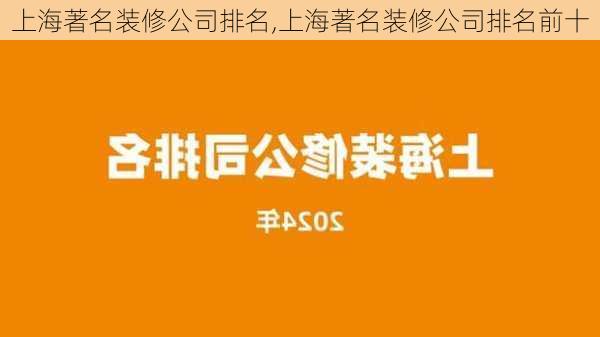 上海著名装修公司排名,上海著名装修公司排名前十

上海装修公司排名

2024年